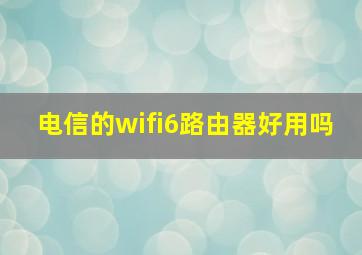 电信的wifi6路由器好用吗